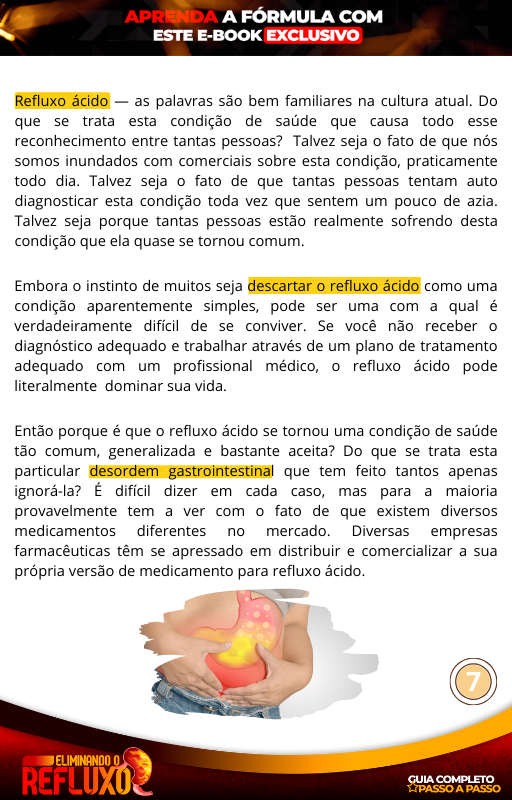 APRENDA A FÓRMULA COM ESTE E-BOOK EXCLUSIVO

Refluxo ácido — as palavras são bem familiares na cultura atual. Do que se trata esta condição de saúde que causa todo esse reconhecimento entre tantas pessoas? Talvez seja o fato de que nós somos inundados com comerciais sobre esta condição, praticamente todo dia. Talvez seja o fato de que tantas pessoas tentam auto diagnosticar esta condição toda vez que sentem um pouco de azia. Talvez seja porque tantas pessoas estão realmente sofrendo desta condição que ela quase se tornou comum.

Embora o instinto de muitos seja descartar o refluxo ácido como uma condição aparentemente simples, pode ser uma com a qual é verdadeiramente difícil de se conviver. Se você não receber o diagnóstico adequado e trabalhar através de um plano de tratamento adequado com um profissional médico, o refluxo ácido pode literalmente dominar sua vida.

Então porque é que o refluxo ácido se tornou uma condição de saúde tão comum, generalizada e bastante aceita? Do que se trata esta particular desordem gastrointestinal que tem feito tantos apenas ignorá-la? É difícil dizer em cada caso, mas para a maioria provavelmente tem a ver com o fato de que existem diversos medicamentos diferentes no mercado. Diversas empresas farmacêuticas têm se apressado em distribuir e comercializar a sua própria versão de medicamento para refluxo ácido.

7

ELIMINANDO O REFLUXO

GUIA COMPLETO PASSO A PASSO